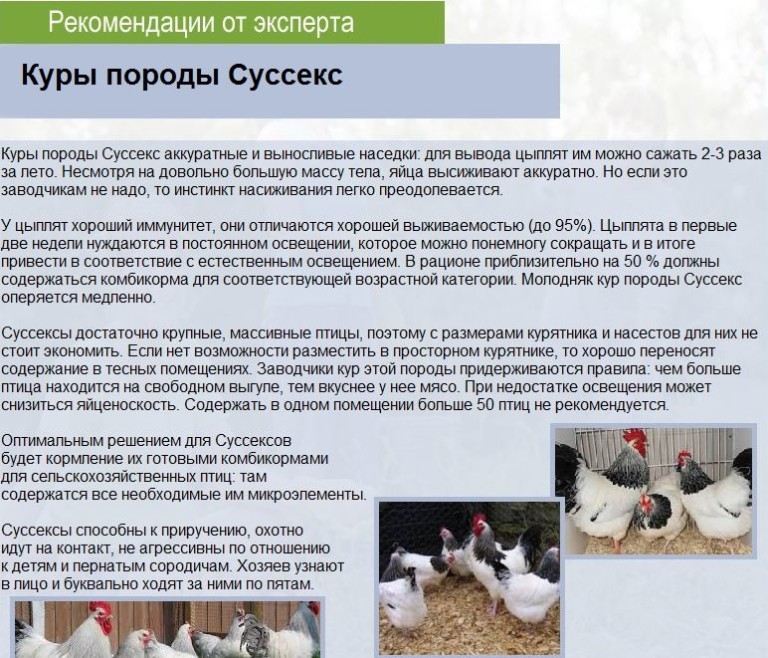 Рекомендации от эксперта

Куры породы Суссекс

Куры породы Суссекс аккуратные и выносливые наседки: для вывода цыплят им можно сажать 2-3 раза за лето. Несмотря на довольно большую массу тела, яйца высиживают аккуратно. Но если это заводчикам не надо, то инстинкт насиживания легко преодолевается.

У цыплят хороший иммунитет, они отличаются хорошей выживаемостью (до 95%). Цыплята в первые две недели нуждаются в постоянном освещении, которое можно понемногу сокращать и в итоге привести в соответствие с естественным освещением. В рационе приблизительно на 50 % должны содержаться комбикорма для соответствующей возрастной категории. Молодняк кур породы Суссекс оперяется медленно.

Суссексы достаточно крупные, массивные птицы, поэтому с размерами курятника и насестов для них не стоит экономить. Если нет возможности разместить в просторном курятнике, то хорошо переносят содержание в тесных помещениях. Заводчики кур этой породы придерживаются правила: чем больше птица находится на свободном выгуле, тем вкуснее у нее мясо. При недостатке освещения может снизиться яйценоскость. Содержать в одном помещении больше 50 птиц не рекомендуется.

Оптимальным решением для Суссексов будет кормление их готовыми комбикормами для сельскохозяйственных птиц: там содержатся все необходимые им микроэлементы.

Суссексы способны к приручению, охотно идут на контакт, не агрессивны по отношению к детям и пернатым сородичам. Хозяев узнают в лицо и буквально ходят за ними по пятам.